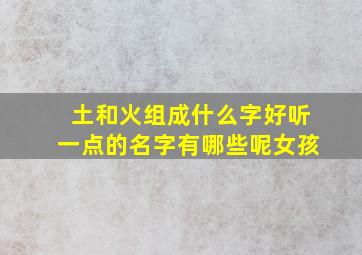 土和火组成什么字好听一点的名字有哪些呢女孩